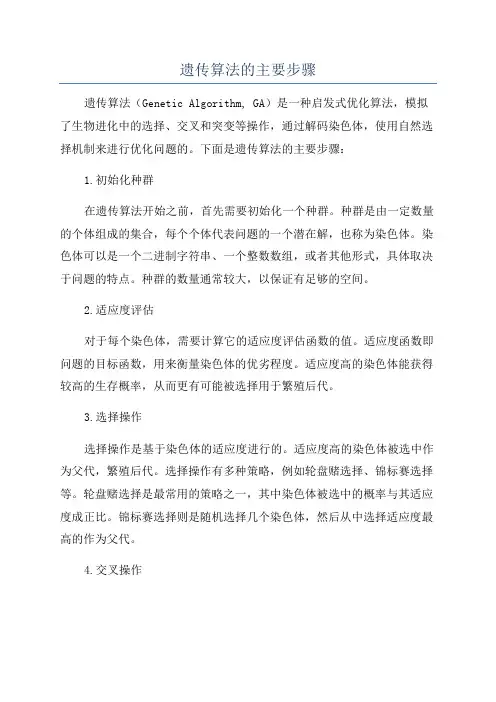 遗传算法的主要步骤

遗传算法（Genetic Algorithm, GA）是一种启发式优化算法，模拟了生物进化中的选择、交叉和突变等操作，通过解码染色体，使用自然选择机制来进行优化问题的。下面是遗传算法的主要步骤：

1.初始化种群

在遗传算法开始之前，首先需要初始化一个种群。种群是由一定数量的个体组成的集合，每个个体代表问题的一个潜在解，也称为染色体。染色体可以是一个二进制字符串、一个整数数组，或者其他形式，具体取决于问题的特点。种群的数量通常较大，以保证有足够的空间。

2.适应度评估

对于每个染色体，需要计算它的适应度评估函数的值。适应度函数即问题的目标函数，用来衡量染色体的优劣程度。适应度高的染色体能获得较高的生存概率，从而更有可能被选择用于繁殖后代。

3.选择操作

选择操作是基于染色体的适应度进行的。适应度高的染色体被选中作为父代，繁殖后代。选择操作有多种策略，例如轮盘赌选择、锦标赛选择等。轮盘赌选择是最常用的策略之一，其中染色体被选中的概率与其适应度成正比。锦标赛选择则是随机选择几个染色体，然后从中选择适应度最高的作为父代。

4.交叉操作